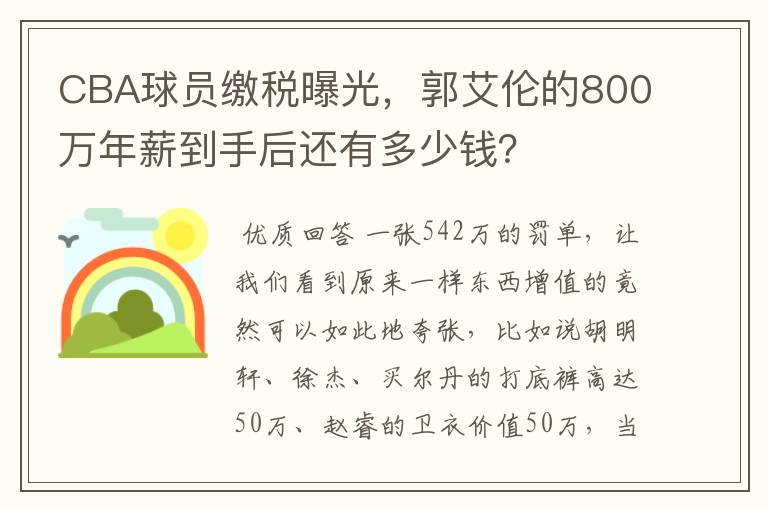 CBA球员缴税曝光，郭艾伦的800万年薪到手后还有多少钱?

优质回答 一张542万的罚单，让我们看到原来一样东西增值的竟然可以如此地夸张，比如说胡明轩、徐杰、买尔丹的打底裤高达50万、赵睿的卫衣价值50万，当